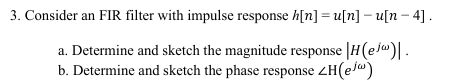 3. Consider an FIR filter with impulse response $h[n] = u[n] - u[n-4]$ .

a. Determine and sketch the magnitude response $|H(e^{j\omega})|$ .
b. Determine and sketch the phase response $\angle H(e^{j\omega})$